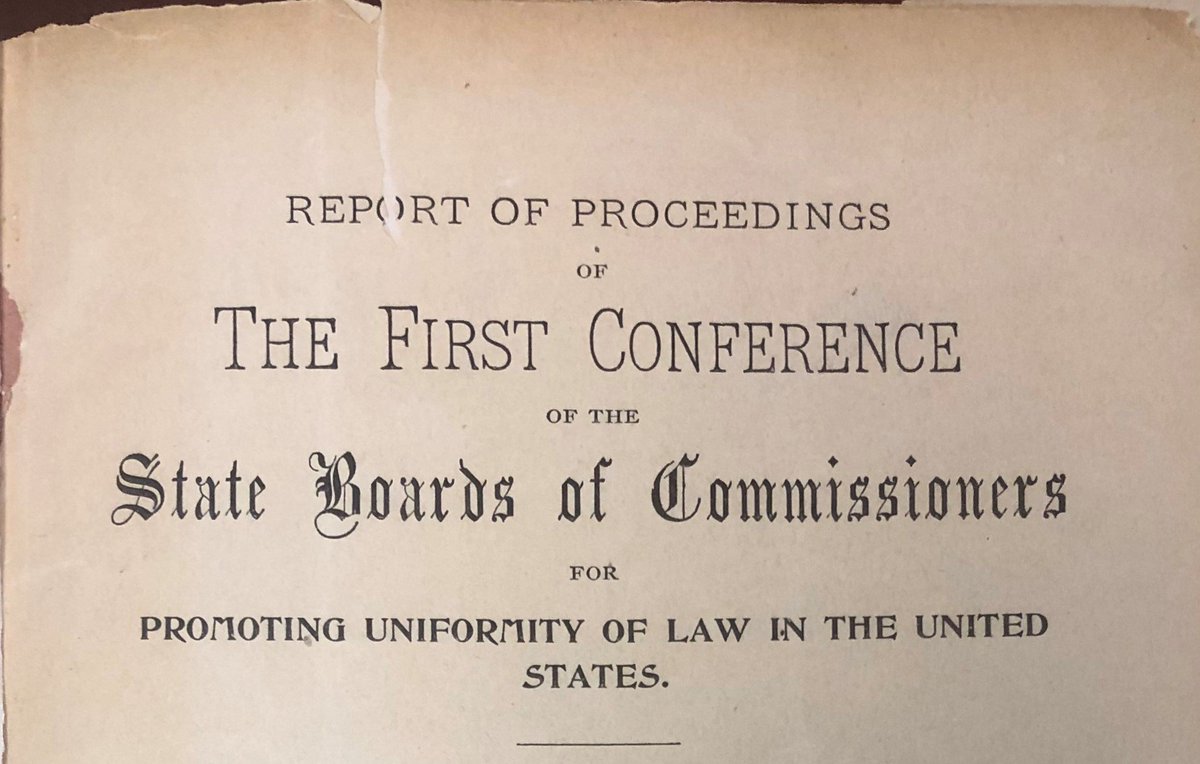 REPORT OF PROCEEDINGS

OF

THE FIRST CONFERENCE

OF THE

State Boards of Commissioners

FOR

PROMOTING UNIFORMITY OF LAW IN THE UNITED STATES.